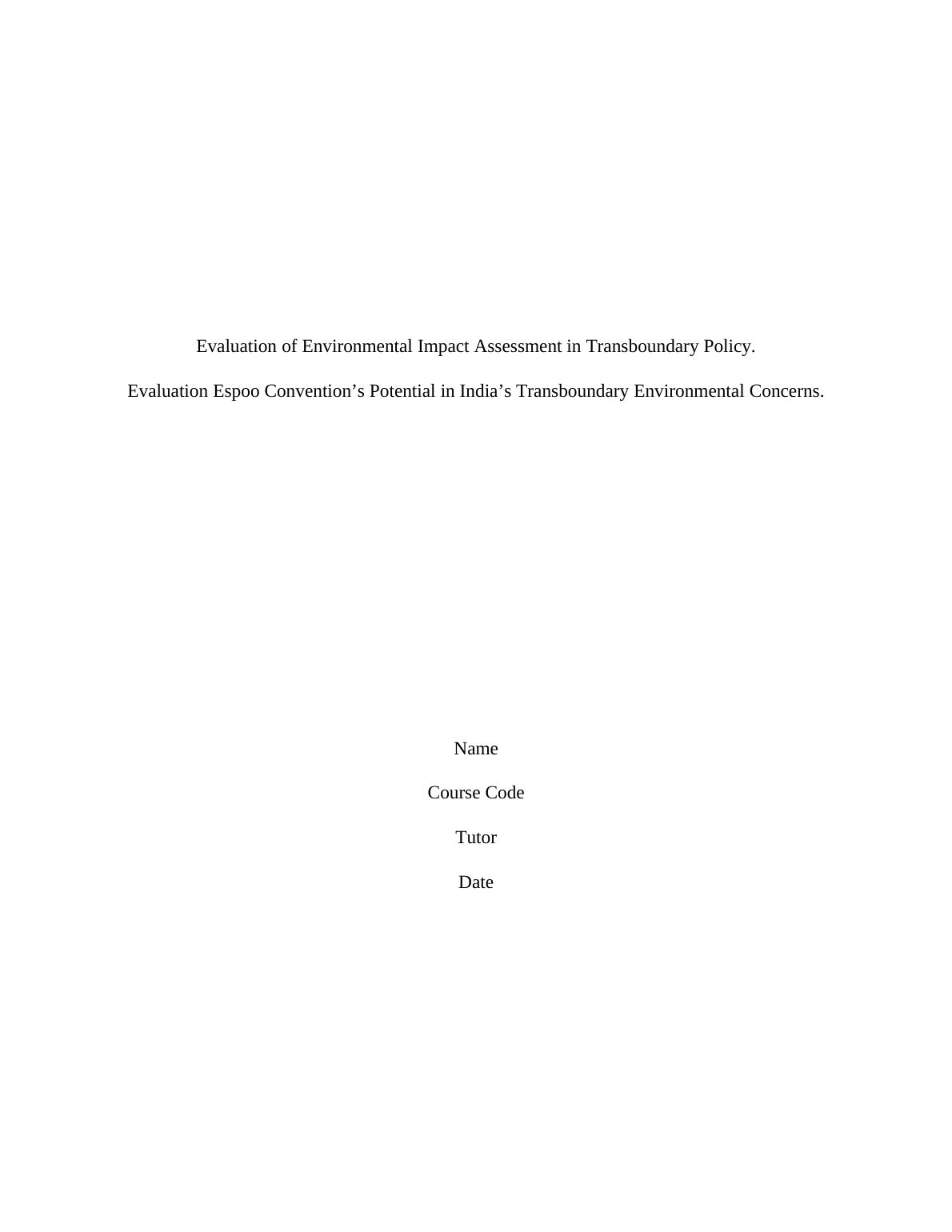 Evaluation of Environmental Impact Assessment in Transboundary Policy.

Evaluation Espoo Convention’s Potential in India’s Transboundary Environmental Concerns.

Name

Course Code

Tutor

Date